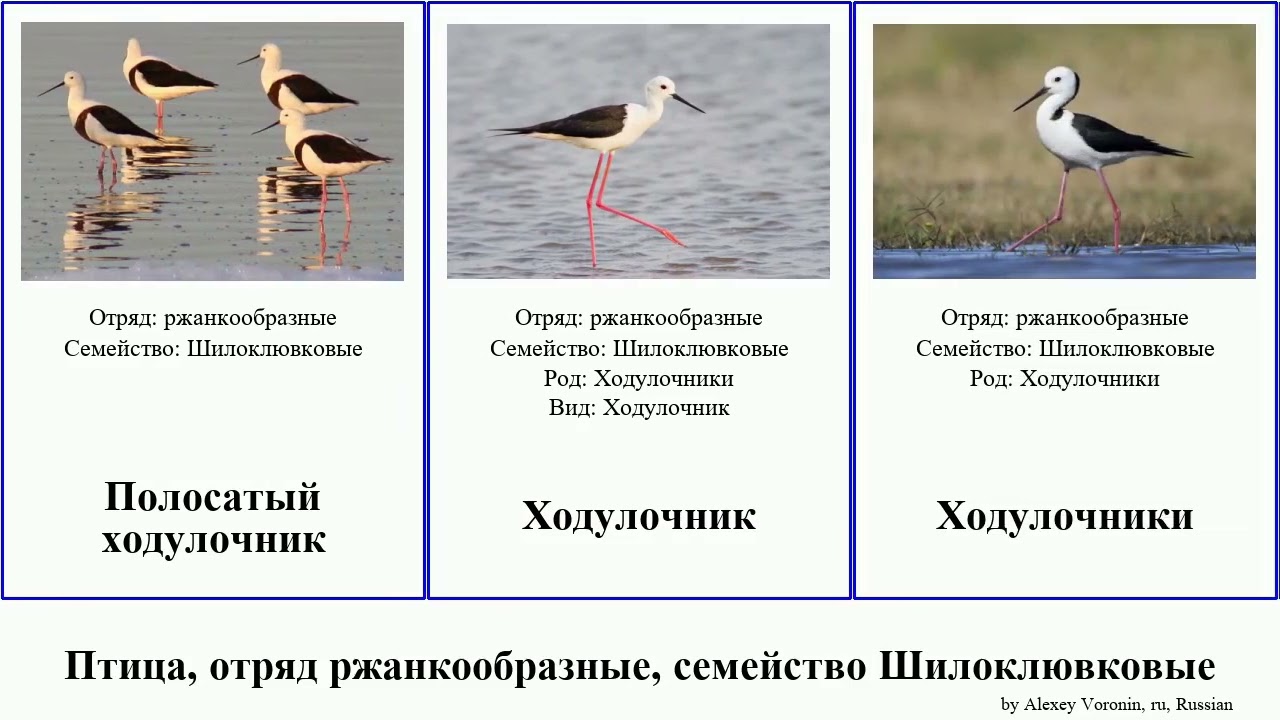 Отряд: ржанкообразные
Семейство: Шилоклювковые

Полосатый ходулочник

Отряд: ржанкообразные
Семейство: Шилоклювковые
Род: Ходулочники
Вид: Ходулочник

Ходулочник

Отряд: ржанкообразные
Семейство: Шилоклювковые
Род: Ходулочники

Ходулочники

Птица, отряд ржанкообразные, семейство Шилоклювковые

by Alexey Voronin, ru, Russian